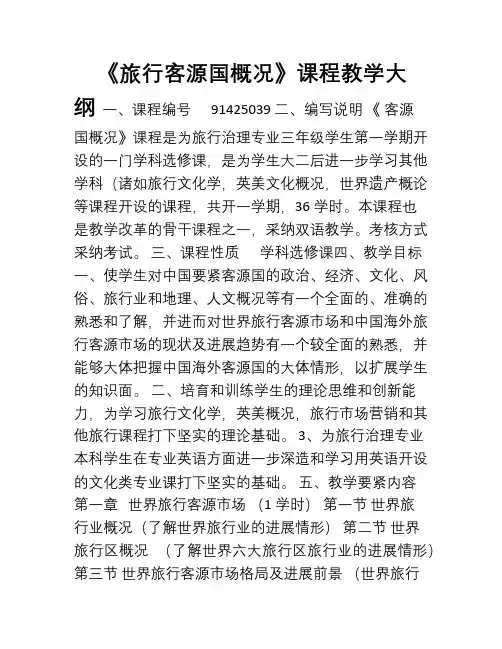 《旅行客源国概况》课程教学大纲 一、课程编号 91425039 二、编写说明 《 客源国概况》课程是为旅行治理专业三年级学生第一学期开设的一门学科选修课，是为学生大二后进一步学习其他学科（诸如旅行文化学，英美文化概况，世界遗产概论等课程开设的课程，共开一学期，36 学时。本课程也是教学改革的骨干课程之一，采纳双语教学。考核方式采纳考试。 三、课程性质 学科选修课四、教学目标 一、使学生对中国要紧客源国的政治、经济、文化、风俗、旅行业和地理、人文概况等有一个全面的、准确的熟悉和了解，并进而对世界旅行客源市场和中国海外旅行客源市场的现状及进展趋势有一个较全面的熟悉，并能够大体把握中国海外客源国的大体情形，以扩展学生的知识面。 二、培育和训练学生的理论思维和创新能力，为学习旅行文化学，英美概况，旅行市场营销和其他旅行课程打下坚实的理论基础。 3、为旅行治理专业本科学生在专业英语方面进一步深造和学习用英语开设的文化类专业课打下坚实的基础。 五、教学要紧内容 第一章 世界旅行客源市场 （1 学时） 第一节 世界旅行业概况（了解世界旅行业的进展情形） 第二节 世界旅行区概况 （了解世界六大旅行区旅行业的进展情形） 第三节 世界旅行客源市场格局及进展前景 （世界旅行